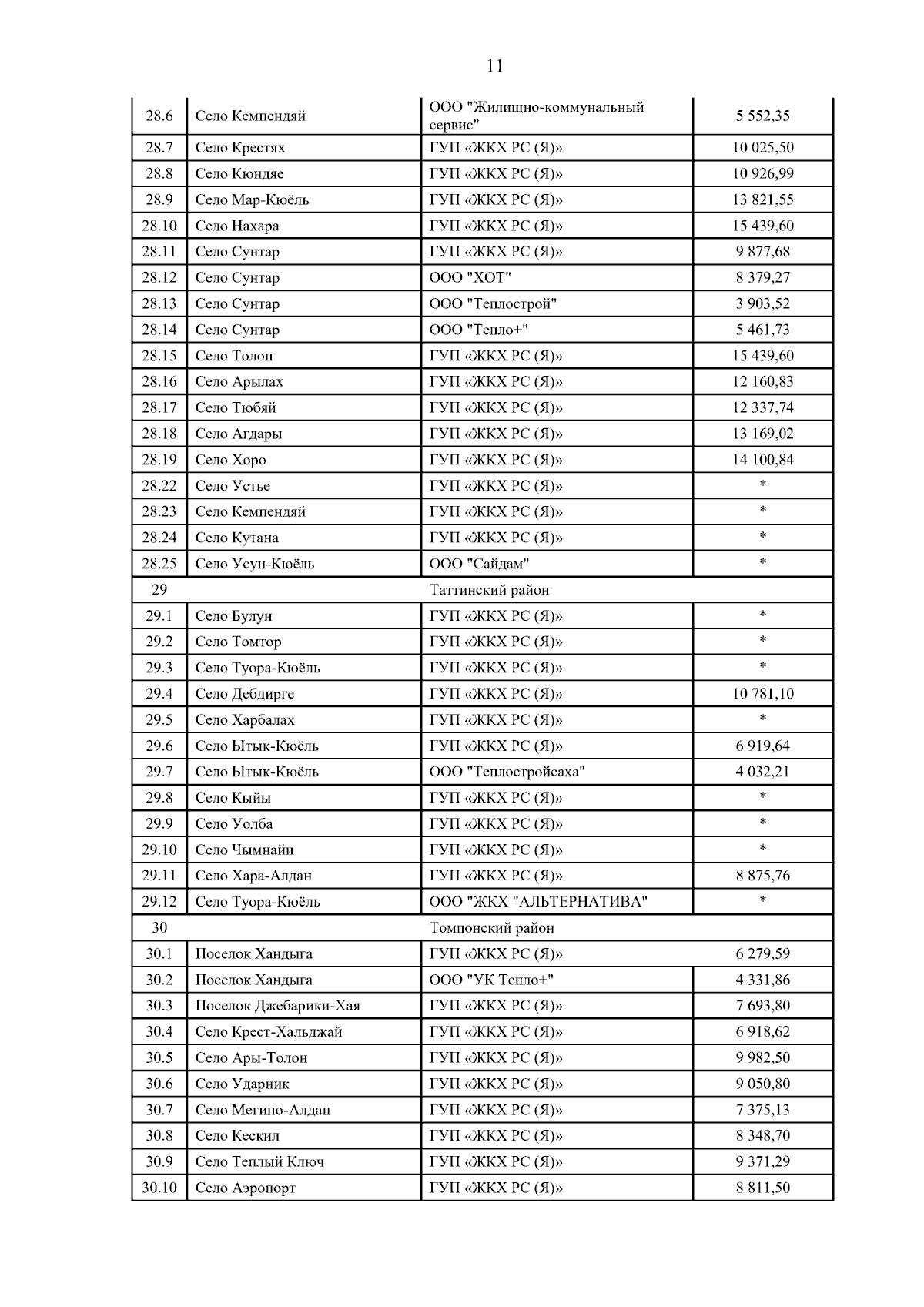 11

| | | | |
|---|---|---|---|
| 28.6 | Село Кемпендяй | ООО "Жилищно-коммунальный сервис" | 5 552,35 |
| 28.7 | Село Крестях | ГУП «ЖКХ РС (Я)» | 10 025,50 |
| 28.8 | Село Кюндяе | ГУП «ЖКХ РС (Я)» | 10 926,99 |
| 28.9 | Село Мар-Кюёль | ГУП «ЖКХ РС (Я)» | 13 821,55 |
| 28.10 | Село Нахара | ГУП «ЖКХ РС (Я)» | 15 439,60 |
| 28.11 | Село Сунтар | ГУП «ЖКХ РС (Я)» | 9 877,68 |
| 28.12 | Село Сунтар | ООО "ХОТ" | 8 379,27 |
| 28.13 | Село Сунтар | ООО "Теплострой" | 3 903,52 |
| 28.14 | Село Сунтар | ООО "Тепло+" | 5 461,73 |
| 28.15 | Село Толон | ГУП «ЖКХ РС (Я)» | 15 439,60 |
| 28.16 | Село Арылах | ГУП «ЖКХ РС (Я)» | 12 160,83 |
| 28.17 | Село Тюбяй | ГУП «ЖКХ РС (Я)» | 12 337,74 |
| 28.18 | Село Агдары | ГУП «ЖКХ РС (Я)» | 13 169,02 |
| 28.19 | Село Хоро | ГУП «ЖКХ РС (Я)» | 14 100,84 |
| 28.22 | Село Устье | ГУП «ЖКХ РС (Я)» | * |
| 28.23 | Село Кемпендяй | ГУП «ЖКХ РС (Я)» | * |
| 28.24 | Село Кутана | ГУП «ЖКХ РС (Я)» | * |
| 28.25 | Село Усун-Кюёль | ООО "Сайдам" | * |
| 29 | | Таттинский район | |
| 29.1 | Село Булун | ГУП «ЖКХ РС (Я)» | * |
| 29.2 | Село Томтор | ГУП «ЖКХ РС (Я)» | * |
| 29.3 | Село Туора-Кюёль | ГУП «ЖКХ РС (Я)» | * |
| 29.4 | Село Дебдирге | ГУП «ЖКХ РС (Я)» | 10 781,10 |
| 29.5 | Село Харбалах | ГУП «ЖКХ РС (Я)» | * |
| 29.6 | Село Ытык-Кюёль | ГУП «ЖКХ РС (Я)» | 6 919,64 |
| 29.7 | Село Ытык-Кюёль | ООО "Теплостройсаха" | 4 032,21 |
| 29.8 | Село Кыйы | ГУП «ЖКХ РС (Я)» | * |
| 29.9 | Село Уолба | ГУП «ЖКХ РС (Я)» | * |
| 29.10 | Село Чымнайи | ГУП «ЖКХ РС (Я)» | * |
| 29.11 | Село Хара-Алдан | ГУП «ЖКХ РС (Я)» | 8 875,76 |
| 29.12 | Село Туора-Кюёль | ООО "ЖКХ "АЛЬТЕРНАТИВА" | * |
| 30 | | Томпонский район | |
| 30.1 | Поселок Хандыга | ГУП «ЖКХ РС (Я)» | 6 279,59 |
| 30.2 | Поселок Хандыга | ООО "УК Тепло+" | 4 331,86 |
| 30.3 | Поселок Джебарики-Хая | ГУП «ЖКХ РС (Я)» | 7 693,80 |
| 30.4 | Село Крест-Хальджай | ГУП «ЖКХ РС (Я)» | 6 918,62 |
| 30.5 | Село Ары-Толон | ГУП «ЖКХ РС (Я)» | 9 982,50 |
| 30.6 | Село Ударник | ГУП «ЖКХ РС (Я)» | 9 050,80 |
| 30.7 | Село Мегино-Алдан | ГУП «ЖКХ РС (Я)» | 7 375,13 |
| 30.8 | Село Кескил | ГУП «ЖКХ РС (Я)» | 8 348,70 |
| 30.9 | Село Теплый Ключ | ГУП «ЖКХ РС (Я)» | 9 371,29 |
| 30.10 | Село Аэропорт | ГУП «ЖКХ РС (Я)» | 8 811,50 |